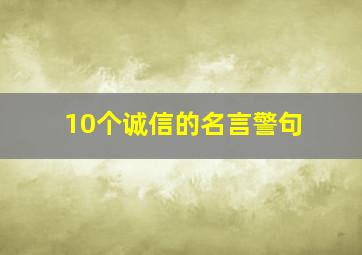 10个诚信的名言警句